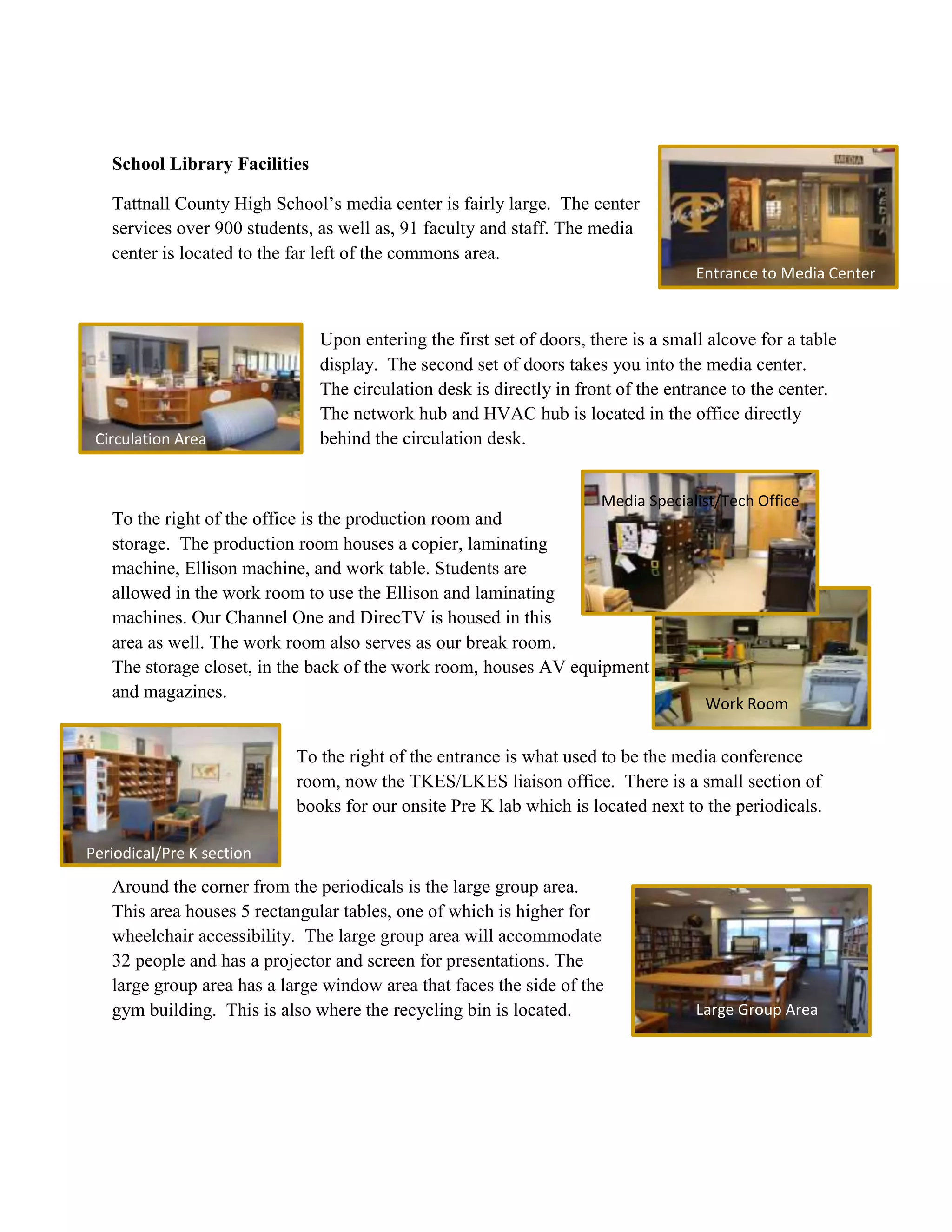 School Library Facilities

Tattnall County High School's media center is fairly large. The center services over 900 students, as well as, 91 faculty and staff. The media center is located to the far left of the commons area.

MEDIA

Entrance to Media Center

Circulation Area

Upon entering the first set of doors, there is a small alcove for a table display. The second set of doors takes you into the media center. The circulation desk is directly in front of the entrance to the center. The network hub and HVAC hub is located in the office directly behind the circulation desk.

Media Specialist/Tech Office

To the right of the office is the production room and storage. The production room houses a copier, laminating machine, Ellison machine, and work table. Students are allowed in the work room to use the Ellison and laminating machines. Our Channel One and DirecTV is housed in this area as well. The work room also serves as our break room. The storage closet, in the back of the work room, houses AV equipment and magazines.

Work Room

Periodical/Pre K section

To the right of the entrance is what used to be the media conference room, now the TKES/LKES liaison office. There is a small section of books for our onsite Pre K lab which is located next to the periodicals.

Around the corner from the periodicals is the large group area. This area houses 5 rectangular tables, one of which is higher for wheelchair accessibility. The large group area will accommodate 32 people and has a projector and screen for presentations. The large group area has a large window area that faces the side of the gym building. This is also where the recycling bin is located.

Large Group Area